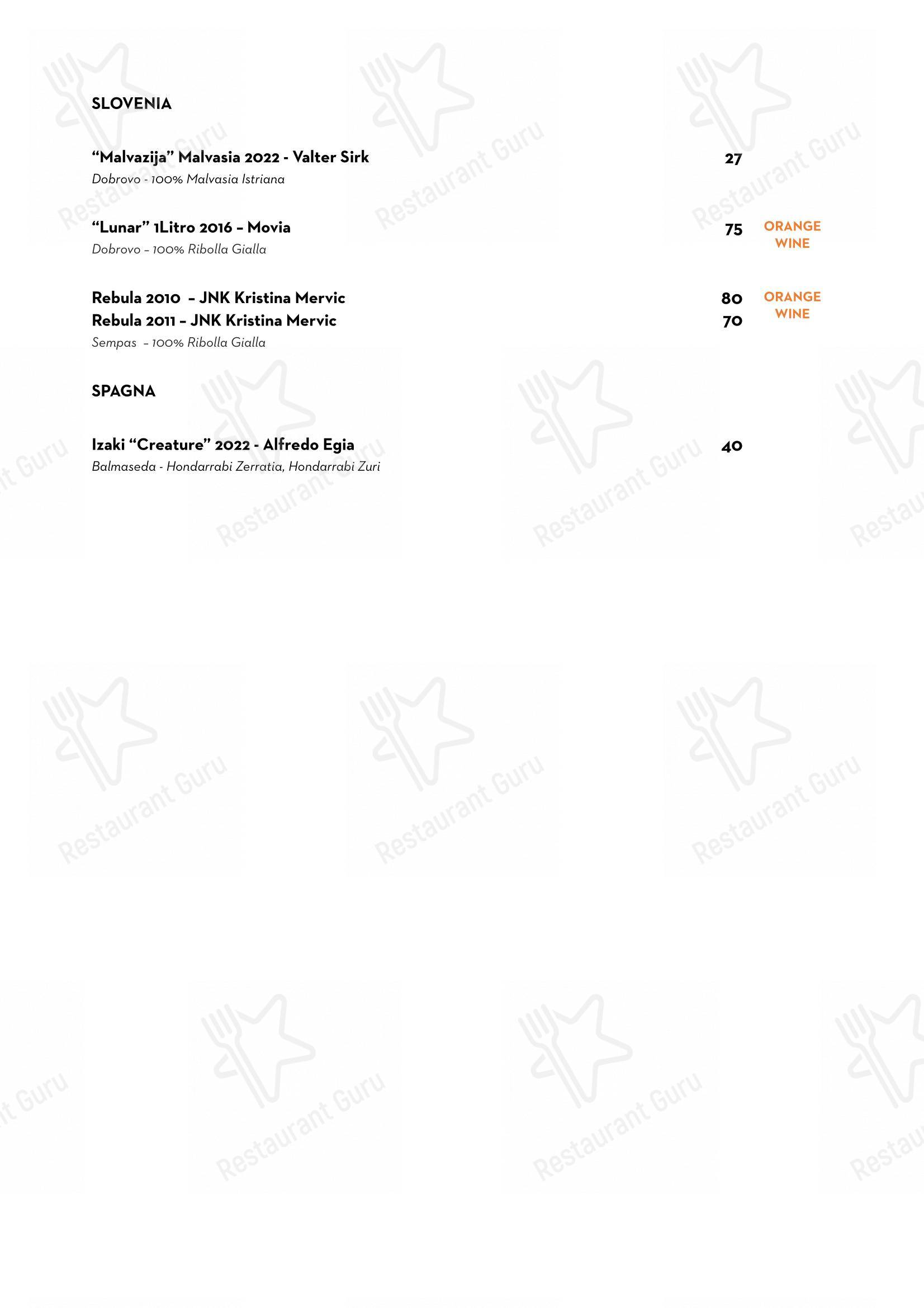 SLOVENIA

“Malvazija” Malvasia 2022 - Valter Sirk 27
Dobrovo - 100% Malvasia Istriana

“Lunar” 1Litro 2016 – Movia 75 ORANGE WINE
Dobrovo – 100% Ribolla Gialla

Rebula 2010 – JNK Kristina Mervic 80 ORANGE WINE
Rebula 2011 – JNK Kristina Mervic 70
Sempas – 100% Ribolla Gialla

SPAGNA

Izaki “Creature” 2022 - Alfredo Egia 40
Balmaseda - Hondarrabi Zerratia, Hondarrabi Zuri

Restaurant Guru